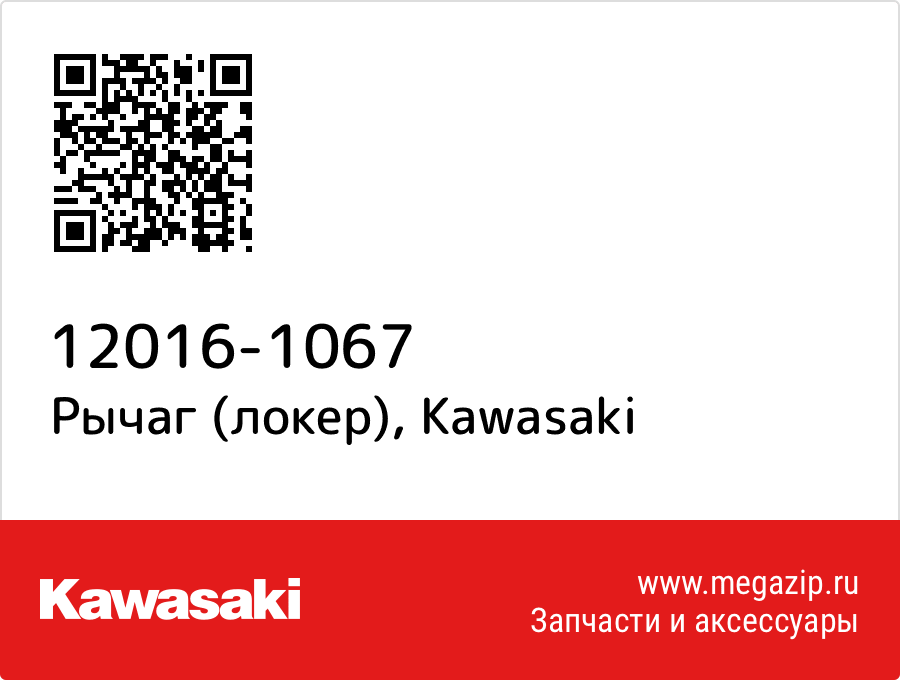 12016-1067
Рычаг (локер), Kawasaki

Kawasaki

www.megazip.ru
Запчасти и аксессуары